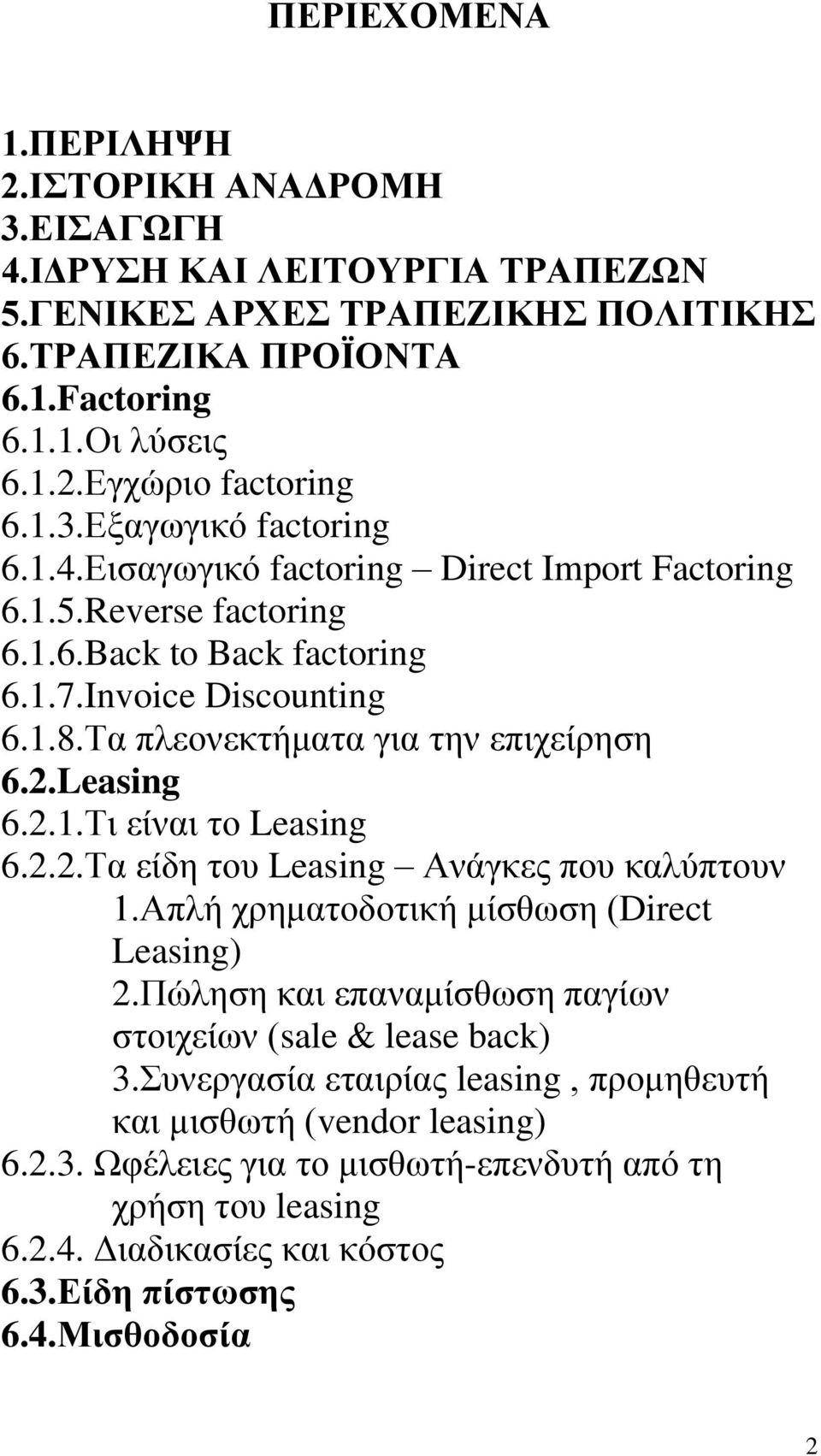 ΠΕΡΙΕΧΟΜΕΝΑ

1.ΠΕΡΙΛΗΨΗ
2.ΙΣΤΟΡΙΚΗ ΑΝΑΔΡΟΜΗ
3.ΕΙΣΑΓΩΓΗ
4.ΙΔΡΥΣΗ ΚΑΙ ΛΕΙΤΟΥΡΓΙΑ ΤΡΑΠΕΖΩΝ
5.ΓΕΝΙΚΕΣ ΑΡΧΕΣ ΤΡΑΠΕΖΙΚΗΣ ΠΟΛΙΤΙΚΗΣ
6.ΤΡΑΠΕΖΙΚΑ ΠΡΟΪΟΝΤΑ
6.1.Factoring
6.1.1.Οι λύσεις
6.1.2.Εγχώριο factoring
6.1.3.Εξαγωγικό factoring
6.1.4.Εισαγωγικό factoring – Direct Import Factoring
6.1.5.Reverse factoring
6.1.6.Back to Back factoring
6.1.7.Invoice Discounting
6.1.8.Τα πλεονεκτήματα για την επιχείρηση
6.2.Leasing
6.2.1.Τι είναι το Leasing
6.2.2.Τα είδη του Leasing – Ανάγκες που καλύπτουν
1.Απλή χρηματοδοτική μίσθωση (Direct Leasing)
2.Πώληση και επαναμίσθωση παγίων στοιχείων (sale & lease back)
3.Συνεργασία εταιρίας leasing , προμηθευτή και μισθωτή (vendor leasing)
6.2.3. Ωφέλειες για το μισθωτή-επενδυτή από τη χρήση του leasing
6.2.4. Διαδικασίες και κόστος
6.3.Είδη πίστωσης
6.4.Μισθοδοσία

2